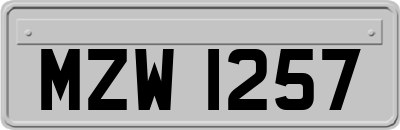 MZW 1257